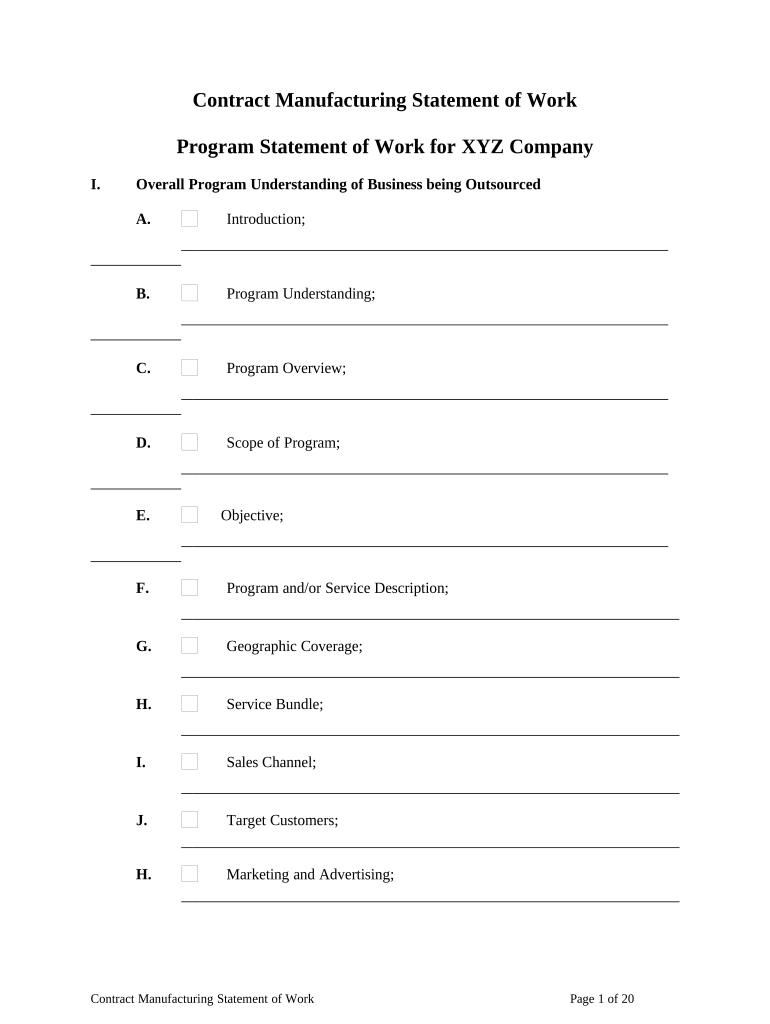 Contract Manufacturing Statement of Work

Program Statement of Work for XYZ Company

I. Overall Program Understanding of Business being Outsourced

A. Introduction;

B. Program Understanding;

C. Program Overview;

D. Scope of Program;

E. Objective;

F. Program and/or Service Description;

G. Geographic Coverage;

H. Service Bundle;

I. Sales Channel;

J. Target Customers;

H. Marketing and Advertising;

Contract Manufacturing Statement of Work

Page 1 of 20